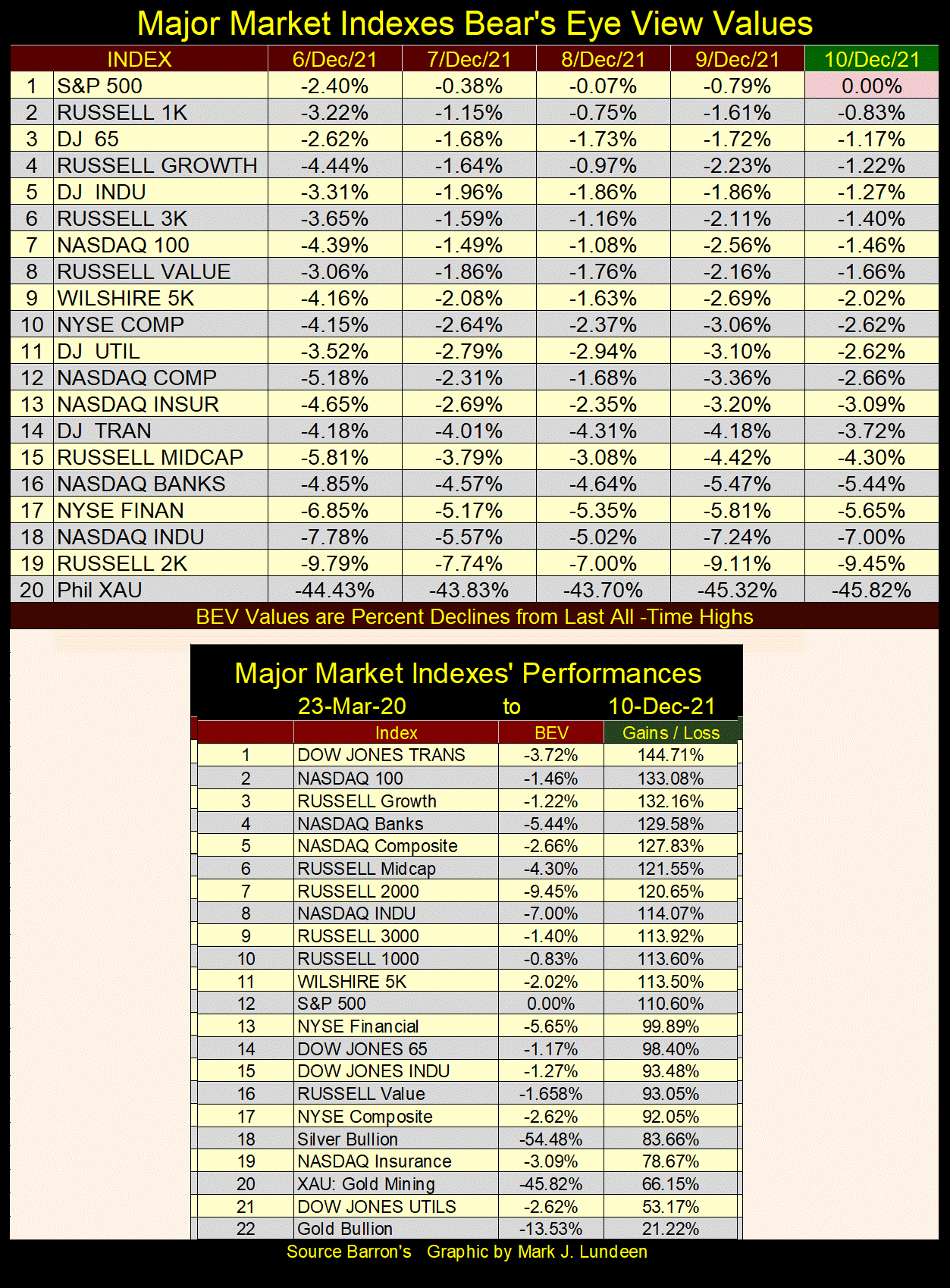 Major Market Indexes Bear's Eye View Values

| | INDEX | 6/Dec/21 | 7/Dec/21 | 8/Dec/21 | 9/Dec/21 | 10/Dec/21 |
|---|---|---|---|---|---|---|
| 1 | S&P 500 | -2.40% | -0.38% | -0.07% | -0.79% | 0.00% |
| 2 | RUSSELL 1K | -3.22% | -1.15% | -0.75% | -1.61% | -0.83% |
| 3 | DJ 65 | -2.62% | -1.68% | -1.73% | -1.72% | -1.17% |
| 4 | RUSSELL GROWTH | -4.44% | -1.64% | -0.97% | -2.23% | -1.22% |
| 5 | DJ INDU | -3.31% | -1.96% | -1.86% | -1.86% | -1.27% |
| 6 | RUSSELL 3K | -3.65% | -1.59% | -1.16% | -2.11% | -1.40% |
| 7 | NASDAQ 100 | -4.39% | -1.49% | -1.08% | -2.56% | -1.46% |
| 8 | RUSSELL VALUE | -3.06% | -1.86% | -1.76% | -2.16% | -1.66% |
| 9 | WILSHIRE 5K | -4.16% | -2.08% | -1.63% | -2.69% | -2.02% |
| 10 | NYSE COMP | -4.15% | -2.64% | -2.37% | -3.06% | -2.62% |
| 11 | DJ UTIL | -3.52% | -2.79% | -2.94% | -3.10% | -2.62% |
| 12 | NASDAQ COMP | -5.18% | -2.31% | -1.68% | -3.36% | -2.66% |
| 13 | NASDAQ INSUR | -4.65% | -2.69% | -2.35% | -3.20% | -3.09% |
| 14 | DJ TRAN | -4.18% | -4.01% | -4.31% | -4.18% | -3.72% |
| 15 | RUSSELL MIDCAP | -5.81% | -3.79% | -3.08% | -4.42% | -4.30% |
| 16 | NASDAQ BANKS | -4.85% | -4.57% | -4.64% | -5.47% | -5.44% |
| 17 | NYSE FINAN | -6.85% | -5.17% | -5.35% | -5.81% | -5.65% |
| 18 | NASDAQ INDU | -7.78% | -5.57% | -5.02% | -7.24% | -7.00% |
| 19 | RUSSELL 2K | -9.79% | -7.74% | -7.00% | -9.11% | -9.45% |
| 20 | Phil XAU | -44.43% | -43.83% | -43.70% | -45.32% | -45.82% |

BEV Values are Percent Declines from Last All -Time Highs

Major Market Indexes' Performances
23-Mar-20 to 10-Dec-21

| | Index | BEV | Gains / Loss |
|---|---|---|---|
| 1 | DOW JONES TRANS | -3.72% | 144.71% |
| 2 | NASDAQ 100 | -1.46% | 133.08% |
| 3 | RUSSELL Growth | -1.22% | 132.16% |
| 4 | NASDAQ Banks | -5.44% | 129.58% |
| 5 | NASDAQ Composite | -2.66% | 127.83% |
| 6 | RUSSELL Midcap | -4.30% | 121.55% |
| 7 | RUSSELL 2000 | -9.45% | 120.65% |
| 8 | NASDAQ INDU | -7.00% | 114.07% |
| 9 | RUSSELL 3000 | -1.40% | 113.92% |
| 10 | RUSSELL 1000 | -0.83% | 113.60% |
| 11 | WILSHIRE 5K | -2.02% | 113.50% |
| 12 | S&P 500 | 0.00% | 110.60% |
| 13 | NYSE Financial | -5.65% | 99.89% |
| 14 | DOW JONES 65 | -1.17% | 98.40% |
| 15 | DOW JONES INDU | -1.27% | 93.48% |
| 16 | RUSSELL Value | -1.658% | 93.05% |
| 17 | NYSE Composite | -2.62% | 92.05% |
| 18 | Silver Bullion | -54.48% | 83.66% |
| 19 | NASDAQ Insurance | -3.09% | 78.67% |
| 20 | XAU: Gold Mining | -45.82% | 66.15% |
| 21 | DOW JONES UTILS | -2.62% | 53.17% |
| 22 | Gold Bullion | -13.53% | 21.22% |

Source Barron's Graphic by Mark J. Lundeen